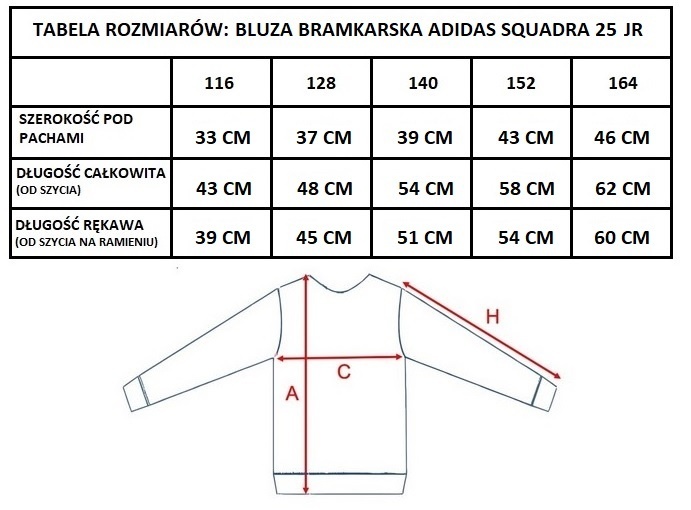 TABELA ROZMIARÓW: BLUZA BRAMKARSKA ADIDAS SQUADRA 25 JR

| | 116 | 128 | 140 | 152 | 164 |
|---|---|---|---|---|---|
| SZEROKOŚĆ POD PACHAMI | 33 CM | 37 CM | 39 CM | 43 CM | 46 CM |
| DŁUGOŚĆ CAŁKOWITA (OD SZYCIA) | 43 CM | 48 CM | 54 CM | 58 CM | 62 CM |
| DŁUGOŚĆ RĘKAWA (OD SZYCIA NA RAMIENIU) | 39 CM | 45 CM | 51 CM | 54 CM | 60 CM |

H
C
A